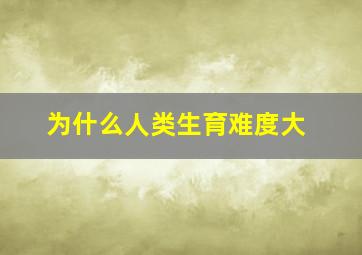 为什么人类生育难度大